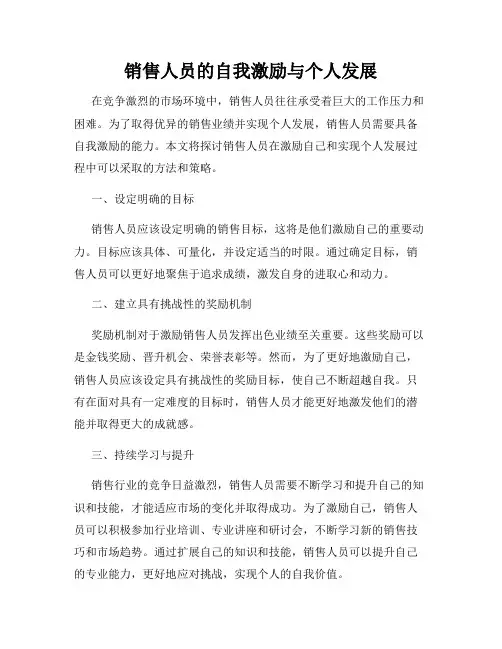 销售人员的自我激励与个人发展

在竞争激烈的市场环境中，销售人员往往承受着巨大的工作压力和困难。为了取得优异的销售业绩并实现个人发展，销售人员需要具备自我激励的能力。本文将探讨销售人员在激励自己和实现个人发展过程中可以采取的方法和策略。

一、设定明确的目标

销售人员应该设定明确的销售目标，这将是他们激励自己的重要动力。目标应该具体、可量化，并设定适当的时限。通过确定目标，销售人员可以更好地聚焦于追求成绩，激发自身的进取心和动力。

二、建立具有挑战性的奖励机制

奖励机制对于激励销售人员发挥出色业绩至关重要。这些奖励可以是金钱奖励、晋升机会、荣誉表彰等。然而，为了更好地激励自己，销售人员应该设定具有挑战性的奖励目标，使自己不断超越自我。只有在面对具有一定难度的目标时，销售人员才能更好地激发他们的潜能并取得更大的成就感。

三、持续学习与提升

销售行业的竞争日益激烈，销售人员需要不断学习和提升自己的知识和技能，才能适应市场的变化并取得成功。为了激励自己，销售人员可以积极参加行业培训、专业讲座和研讨会，不断学习新的销售技巧和市场趋势。通过扩展自己的知识和技能，销售人员可以提升自己的专业能力，更好地应对挑战，实现个人的自我价值。